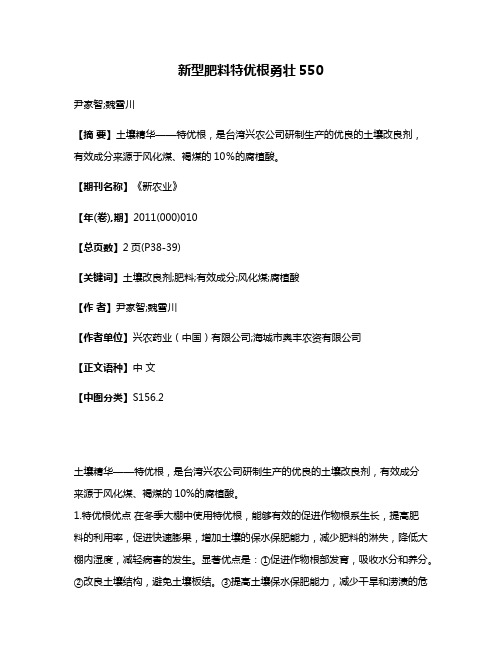 新型肥料特优根勇壮 550

尹家智;魏雪川

【摘 要】土壤精华——特优根，是台湾兴农公司研制生产的优良的土壤改良剂，有效成分来源于风化煤、褐煤的 10%的腐植酸。

【期刊名称】《新农业》

【年(卷),期】2011(000)010

【总页数】2 页(P38-39)

【关键词】土壤改良剂;肥料;有效成分;风化煤;腐植酸

【作 者】尹家智;魏雪川

【作者单位】兴农药业（中国）有限公司;海城市奥丰农资有限公司

【正文语种】中 文

【中图分类】S156.2

土壤精华——特优根，是台湾兴农公司研制生产的优良的土壤改良剂，有效成分来源于风化煤、褐煤的 10%的腐植酸。

1.特优根优点 在冬季大棚中使用特优根，能够有效的促进作物根系生长，提高肥料的利用率，促进快速膨果，增加土壤的保水保肥能力，减少肥料的淋失，降低大棚内湿度，减轻病害的发生。显著优点是：①促进作物根部发育，吸收水分和养分。②改良土壤结构，避免土壤板结。③提高土壤保水保肥能力，减少干旱和涝渍的危